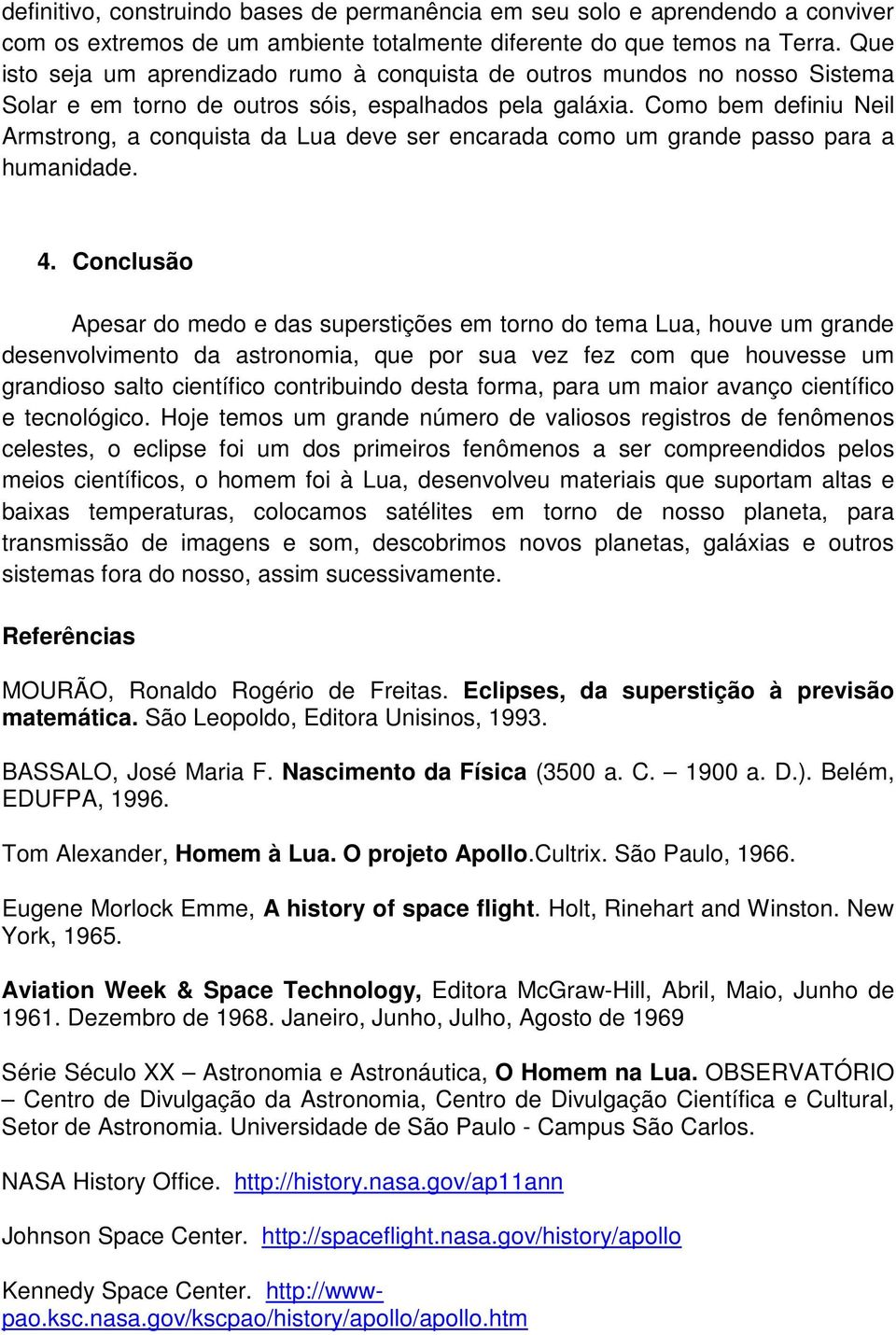 definitivo, construindo bases de permanência em seu solo e aprendendo a conviver com os extremos de um ambiente totalmente diferente do que temos na Terra. Que isto seja um aprendizado rumo à conquista de outros mundos no nosso Sistema Solar e em torno de outros sóis, espalhados pela galáxia. Como bem definiu Neil Armstrong, a conquista da Lua deve ser encarada como um grande passo para a humanidade.

4. Conclusão

Apesar do medo e das superstições em torno do tema Lua, houve um grande desenvolvimento da astronomia, que por sua vez fez com que houvesse um grandioso salto científico contribuindo desta forma, para um maior avanço científico e tecnológico. Hoje temos um grande número de valiosos registros de fenômenos celestes, o eclipse foi um dos primeiros fenômenos a ser compreendidos pelos meios científicos, o homem foi à Lua, desenvolveu materiais que suportam altas e baixas temperaturas, colocamos satélites em torno de nosso planeta, para transmissão de imagens e som, descobrimos novos planetas, galáxias e outros sistemas fora do nosso, assim sucessivamente.

Referências

MOURÃO, Ronaldo Rogério de Freitas. Eclipses, da superstição à previsão matemática. São Leopoldo, Editora Unisinos, 1993.

BASSALO, José Maria F. Nascimento da Física (3500 a. C. – 1900 a. D.). Belém, EDUFPA, 1996.

Tom Alexander, Homem à Lua. O projeto Apollo.Cultrix. São Paulo, 1966.

Eugene Morlock Emme, A history of space flight. Holt, Rinehart and Winston. New York, 1965.

Aviation Week & Space Technology, Editora McGraw-Hill, Abril, Maio, Junho de 1961. Dezembro de 1968. Janeiro, Junho, Julho, Agosto de 1969

Série Século XX – Astronomia e Astronáutica, O Homem na Lua. OBSERVATÓRIO – Centro de Divulgação da Astronomia, Centro de Divulgação Científica e Cultural, Setor de Astronomia. Universidade de São Paulo - Campus São Carlos.

NASA History Office. http://history.nasa.gov/ap11ann

Johnson Space Center. http://spaceflight.nasa.gov/history/apollo

Kennedy Space Center. http://www-pao.ksc.nasa.gov/kscpao/history/apollo/apollo.htm